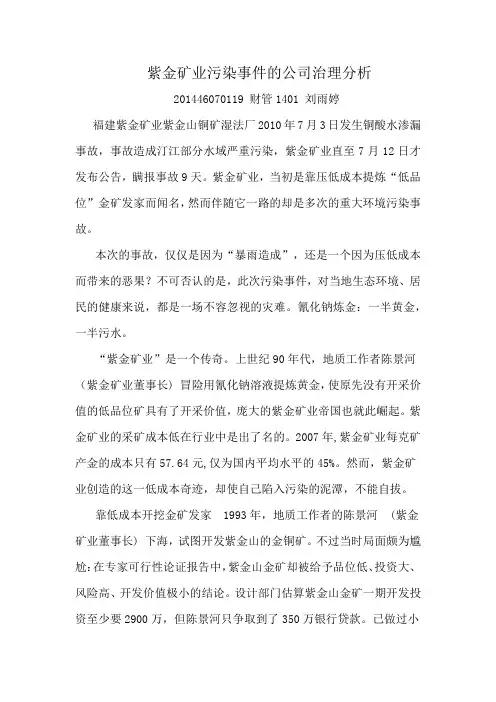 紫金矿业污染事件的公司治理分析

201446070119 财管 1401 刘雨婷

福建紫金矿业紫金山铜矿湿法厂 2010 年 7 月 3 日发生铜酸水渗漏事故，事故造成汀江部分水域严重污染，紫金矿业直至 7 月 12 日才发布公告，瞒报事故 9 天。紫金矿业，当初是靠压低成本提炼“低品位”金矿发家而闻名，然而伴随它一路的却是多次的重大环境污染事故。

本次的事故，仅仅是因为“暴雨造成”，还是一个因为压低成本而带来的恶果？不可否认的是，此次污染事件，对当地生态环境、居民的健康来说，都是一场不容忽视的灾难。氰化钠炼金：一半黄金，一半污水。

“紫金矿业”是一个传奇。上世纪 90 年代，地质工作者陈景河（紫金矿业董事长）冒险用氰化钠溶液提炼黄金，使原先没有开采价值的低品位矿具有了开采价值，庞大的紫金矿业帝国也就此崛起。紫金矿业的采矿成本低在行业中是出了名的。2007 年，紫金矿业每克矿产金的成本只有 57.64 元，仅为国内平均水平的 45%。然而，紫金矿业创造的这一低成本奇迹，却使自己陷入污染的泥潭，不能自拔。

靠低成本开挖金矿发家 1993 年，地质工作者的陈景河 （紫金矿业董事长）下海，试图开发紫金山的金铜矿。不过当时局面颇为尴尬：在专家可行性论证报告中，紫金山金矿却被给予品位低、投资大、风险高、开发价值极小的结论。设计部门估算紫金山金矿一期开发投资至少要 2900 万，但陈景河只争取到了 350 万银行贷款。已做过小